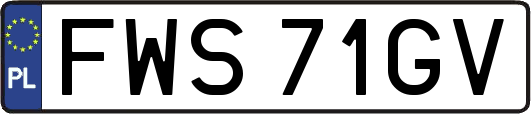 PL
FWS 71GV